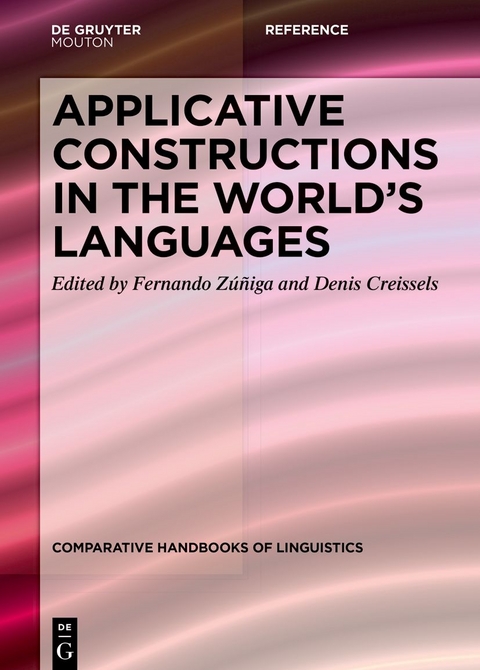 DE GRUYTER
MOUTON

REFERENCE

APPLICATIVE CONSTRUCTIONS IN THE WORLD'S LANGUAGES

Edited by Fernando Zúñiga and Denis Creissels

COMPARATIVE HANDBOOKS OF LINGUISTICS

DE
G